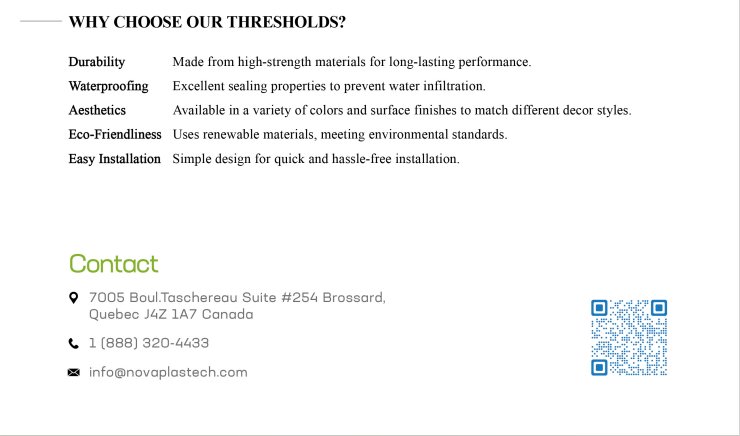 WHY CHOOSE OUR THRESHOLDS?

Durability Made from high-strength materials for long-lasting performance.

Waterproofing Excellent sealing properties to prevent water infiltration.

Aesthetics Available in a variety of colors and surface finishes to match different decor styles.

Eco-Friendliness Uses renewable materials, meeting environmental standards.

Easy Installation Simple design for quick and hassle-free installation.

Contact

7005 Boul.Taschereau Suite #254 Brossard,
Quebec J4Z 1A7 Canada

1 (888) 320-4433

info@novaplastech.com